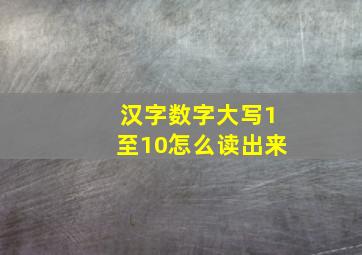 汉字数字大写1至10怎么读出来